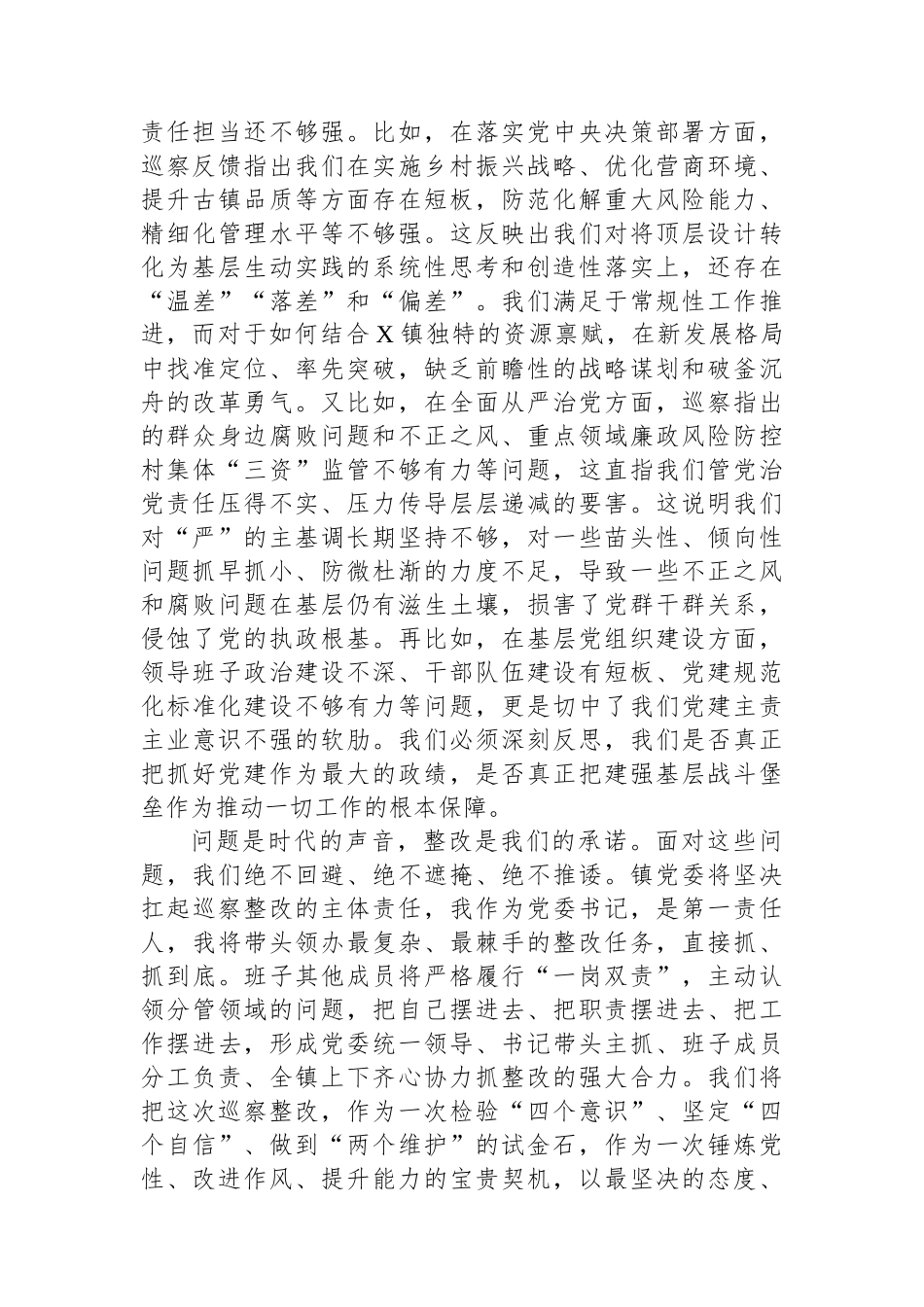 责任担当还不够强。比如，在落实党中央决策部署方面，巡察反馈指出我们在实施乡村振兴战略、优化营商环境、提升古镇品质等方面存在短板，防范化解重大风险能力、精细化管理水平等不够强。这反映出我们对将顶层设计转化为基层生动实践的系统性思考和创造性落实上，还存在“温差”“落差”和“偏差”。我们满足于常规性工作推进，而对于如何结合X镇独特的资源禀赋，在新发展格局中找准定位、率先突破，缺乏前瞻性的战略谋划和破釜沉舟的改革勇气。又比如，在全面从严治党方面，巡察指出的群众身边腐败问题和不正之风、重点领域廉政风险防控村集体“三资”监管不够有力等问题，这直指我们管党治党责任压得不实、压力传导层层递减的要害。这说明我们对“严”的主基调长期坚持不够，对一些苗头性、倾向性问题抓早抓小、防微杜渐的力度不足，导致一些不正之风和腐败问题在基层仍有滋生土壤，损害了党群干群关系，侵蚀了党的执政根基。再比如，在基层党组织建设方面，领导班子政治建设不深、干部队伍建设有短板、党建规范化标准化建设不够有力等问题，更是切中了我们党建主责主业意识不强的软肋。我们必须深刻反思，我们是否真正把抓好党建作为最大的政绩，是否真正把建强基层战斗堡垒作为推动一切工作的根本保障。

问题是时代的声音，整改是我们的承诺。面对这些问题，我们绝不回避、绝不遮掩、绝不推诿。镇党委将坚决扛起巡察整改的主体责任，我作为党委书记，是第一责任人，我将带头领办最复杂、最棘手的整改任务，直接抓、抓到底。班子其他成员将严格履行“一岗双责”，主动认领分管领域的问题，把自己摆进去、把职责摆进去、把工作摆进去，形成党委统一领导、书记带头主抓、班子成员分工负责、全镇上下齐心协力抓整改的强大合力。我们将把这次巡察整改，作为一次检验“四个意识”、坚定“四个自信”、做到“两个维护”的试金石，作为一次锤炼党性、改进作风、提升能力的宝贵契机，以最坚决的态度、